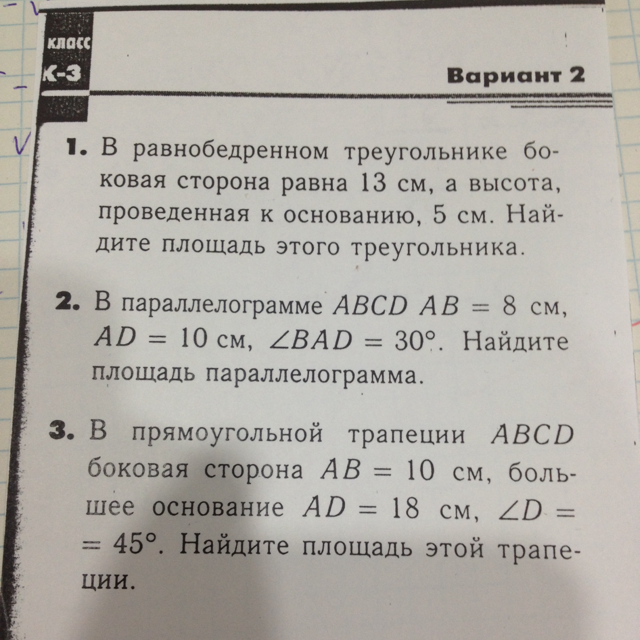 класс
К-3

Вариант 2

1. В равнобедренном треугольнике боковая сторона равна 13 см, а высота, проведенная к основанию, 5 см. Найдите площадь этого треугольника.

2. В параллелограмме $ABCD$ $AB = 8$ см, $AD = 10$ см, $\angle BAD = 30°$. Найдите площадь параллелограмма.

3. В прямоугольной трапеции $ABCD$ боковая сторона $AB = 10$ см, большее основание $AD = 18$ см, $\angle D = 45°$. Найдите площадь этой трапеции.